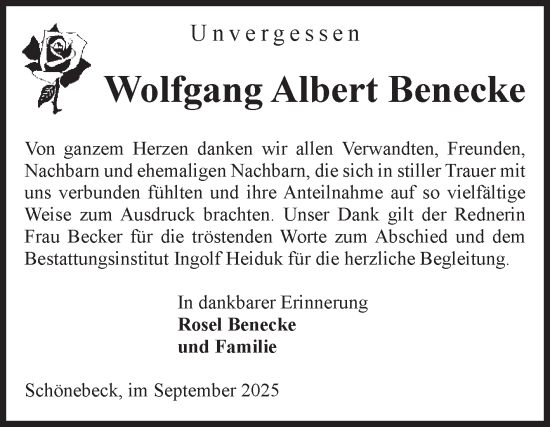 Unvergessen

Wolfgang Albert Benecke

Von ganzem Herzen danken wir allen Verwandten, Freunden, Nachbarn und ehemaligen Nachbarn, die sich in stiller Trauer mit uns verbunden fühlten und ihre Anteilnahme auf so vielfältige Weise zum Ausdruck brachten. Unser Dank gilt der Rednerin Frau Becker für die tröstenden Worte zum Abschied und dem Bestattungsinstitut Ingolf Heiduk für die herzliche Begleitung.

In dankbarer Erinnerung
Rosel Benecke
und Familie

Schönebeck, im September 2025